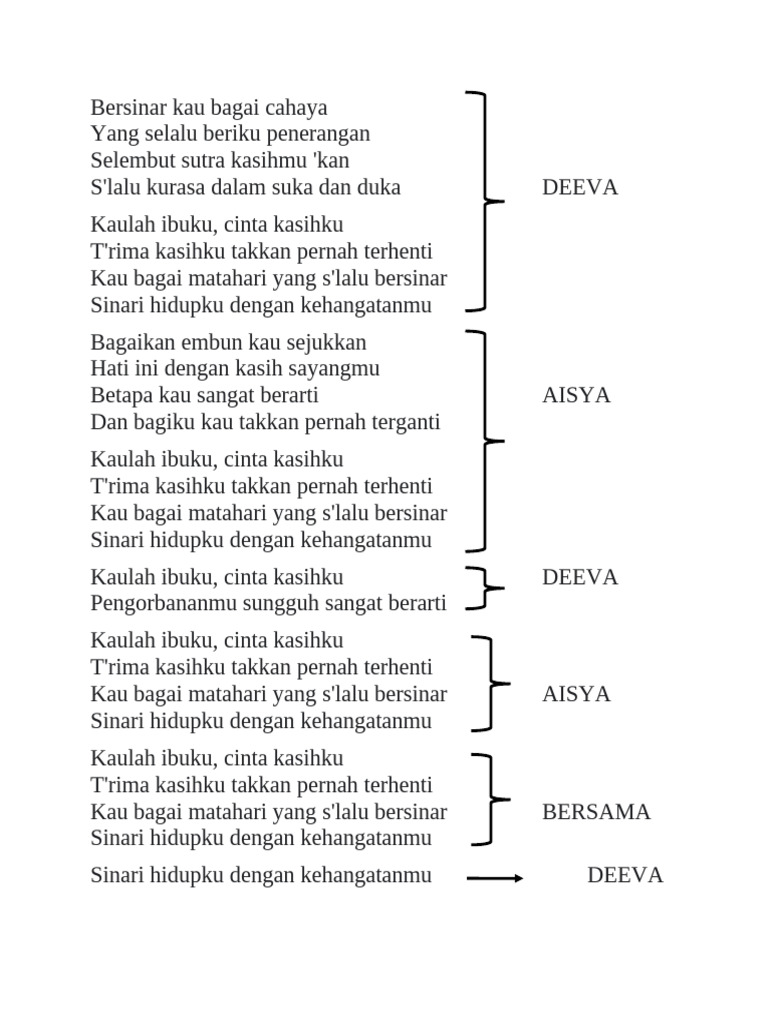 Bersinar kau bagai cahaya
Yang selalu beriku penerangan
Selembut sutra kasihmu 'kan
S'lalu kurasa dalam suka dan duka

Kaulah ibuku, cinta kasihku
T'rima kasihku takkan pernah terhenti
Kau bagai matahari yang s'lalu bersinar
Sinari hidupku dengan kehangatanmu

DEEVA

Bagaikan embun kau sejukkan
Hati ini dengan kasih sayangmu
Betapa kau sangat berarti
Dan bagiku kau takkan pernah terganti

Kaulah ibuku, cinta kasihku
T'rima kasihku takkan pernah terhenti
Kau bagai matahari yang s'lalu bersinar
Sinari hidupku dengan kehangatanmu

AISYA

Kaulah ibuku, cinta kasihku
Pengorbananmu sungguh sangat berarti

DEEVA

Kaulah ibuku, cinta kasihku
T'rima kasihku takkan pernah terhenti
Kau bagai matahari yang s'lalu bersinar
Sinari hidupku dengan kehangatanmu

AISYA

Kaulah ibuku, cinta kasihku
T'rima kasihku takkan pernah terhenti
Kau bagai matahari yang s'lalu bersinar
Sinari hidupku dengan kehangatanmu

BERSAMA

Sinari hidupku dengan kehangatanmu

DEEVA